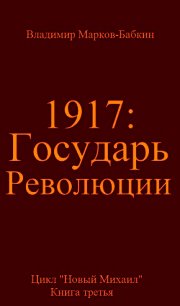 Владимир Марков-Бабкин

1917:
Государь
Революции

Цикл "Новый Михаил"
Книга третья